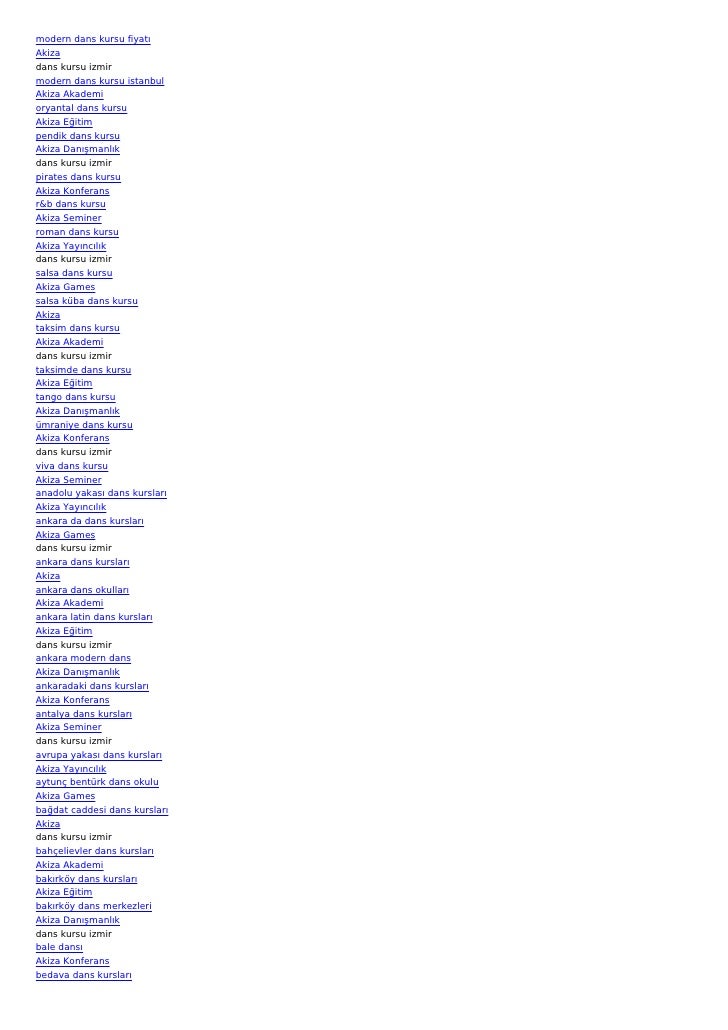 modern dans kursu fiyatı
Akiza
dans kursu izmir
modern dans kursu istanbul
Akiza Akademi
oryantal dans kursu
Akiza Eğitim
pendik dans kursu
Akiza Danışmanlık
dans kursu izmir
pirates dans kursu
Akiza Konferans
r&b dans kursu
Akiza Seminer
roman dans kursu
Akiza Yayıncılık
dans kursu izmir
salsa dans kursu
Akiza Games
salsa küba dans kursu
Akiza
taksim dans kursu
Akiza Akademi
dans kursu izmir
taksimde dans kursu
Akiza Eğitim
tango dans kursu
Akiza Danışmanlık
ümraniye dans kursu
Akiza Konferans
dans kursu izmir
viva dans kursu
Akiza Seminer
anadolu yakası dans kursları
Akiza Yayıncılık
ankara da dans kursları
Akiza Games
dans kursu izmir
ankara dans kursları
Akiza
ankara dans okulları
Akiza Akademi
ankara latin dans kursları
Akiza Eğitim
dans kursu izmir
ankara modern dans
Akiza Danışmanlık
ankaradaki dans kursları
Akiza Konferans
antalya dans kursları
Akiza Seminer
dans kursu izmir
avrupa yakası dans kursları
Akiza Yayıncılık
aytunç bentürk dans okulu
Akiza Games
bağdat caddesi dans kursları
Akiza
dans kursu izmir
bahçelievler dans kursları
Akiza Akademi
bakırköy dans kursları
Akiza Eğitim
bakırköy dans merkezleri
Akiza Danışmanlık
dans kursu izmir
bale dansı
Akiza Konferans
bedava dans kursları